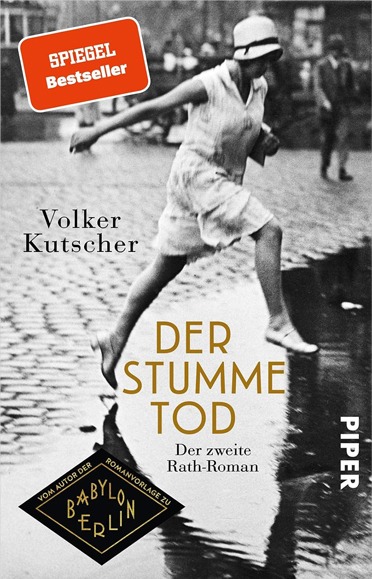 SPIEGEL
Bestseller

Volker
Kutscher

DER
STUMME
TOD

Der zweite
Rath-Roman

PIPER

VOM AUTOR DER ROMANVORLAGE ZU
BABYLON
BERLIN